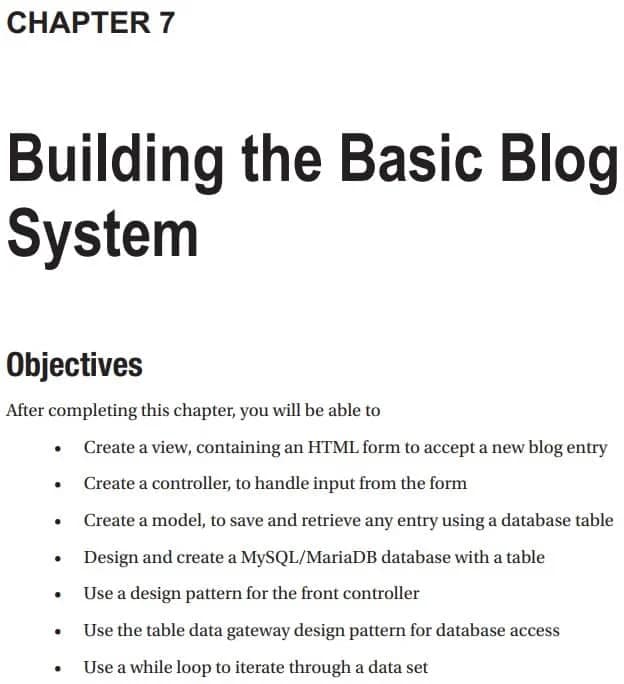 CHAPTER 7

Building the Basic Blog System

Objectives

After completing this chapter, you will be able to

• Create a view, containing an HTML form to accept a new blog entry
• Create a controller, to handle input from the form
• Create a model, to save and retrieve any entry using a database table
• Design and create a MySQL/MariaDB database with a table
• Use a design pattern for the front controller
• Use the table data gateway design pattern for database access
• Use a while loop to iterate through a data set